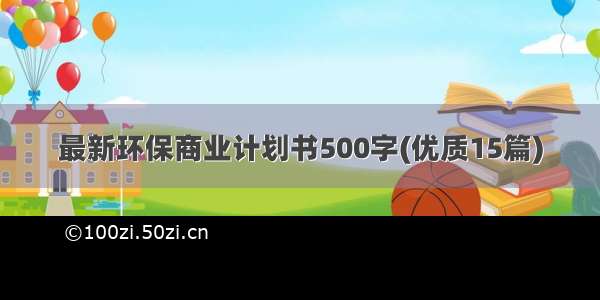 最新环保商业计划书500字(优质15篇)

©100zi.50zi.cn